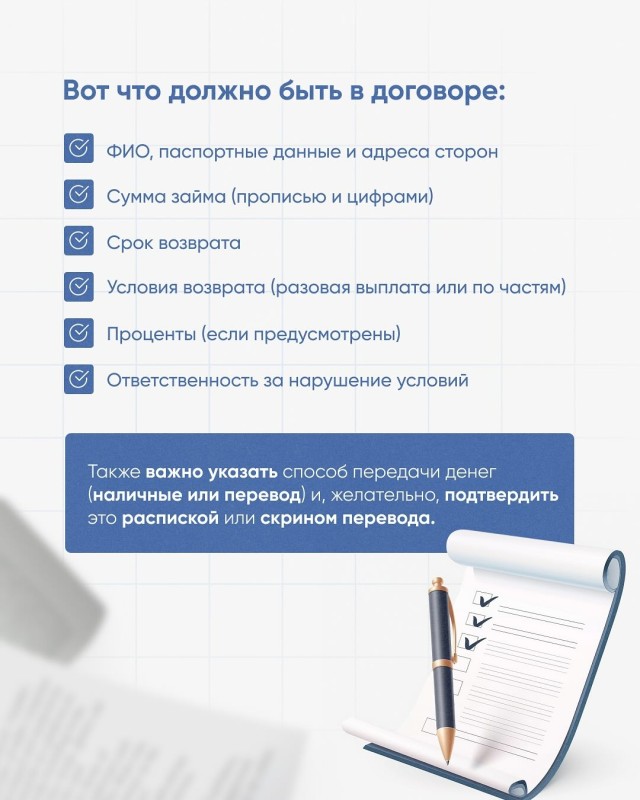 Вот что должно быть в договоре:

ФИО, паспортные данные и адреса сторон

Сумма займа (прописью и цифрами)

Срок возврата

Условия возврата (разовая выплата или по частям)

Проценты (если предусмотрены)

Ответственность за нарушение условий

Также важно указать способ передачи денег (наличные или перевод) и, желательно, подтвердить это распиской или скрином перевода.